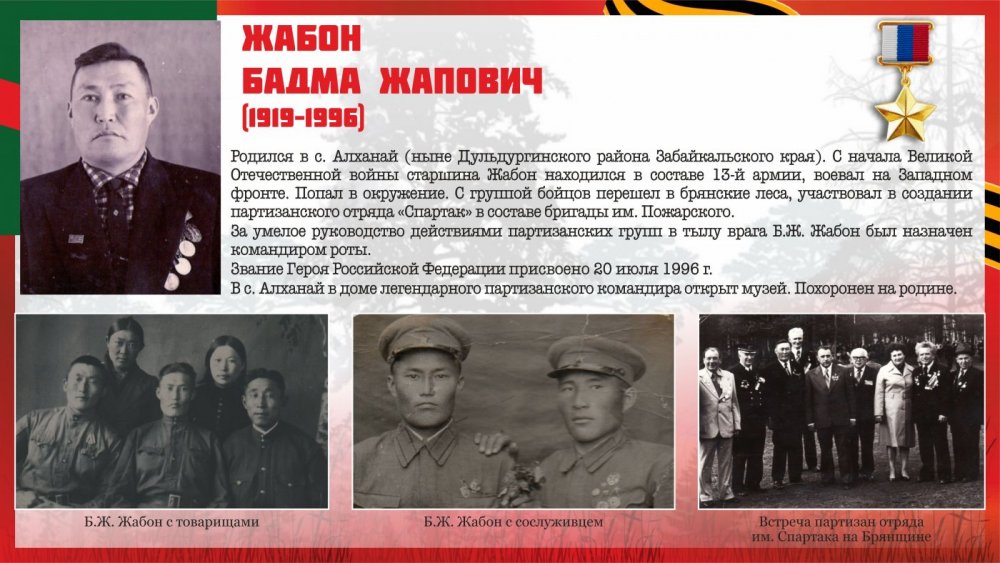 ЖАБОН
БАДМА ЖАПОВИЧ
(1919-1996)

Родился в с. Алханай (ныне Дульдургинского района Забайкальского края). С начала Великой Отечественной войны старшина Жабон находился в составе 13-й армии, воевал на Западном фронте. Попал в окружение. С группой бойцов перешел в брянские леса, участвовал в создании партизанского отряда «Спартак» в составе бригады им. Пожарского.

За умелое руководство действиями партизанских групп в тылу врага Б.Ж. Жабон был назначен командиром роты.

Звание Героя Российской Федерации присвоено 20 июля 1996 г.

В с. Алханай в доме легендарного партизанского командира открыт музей. Похоронен на родине.

Б.Ж. Жабон с товарищами

Б.Ж. Жабон с сослуживцем

Встреча партизан отряда
им. Спартака на Брянщине